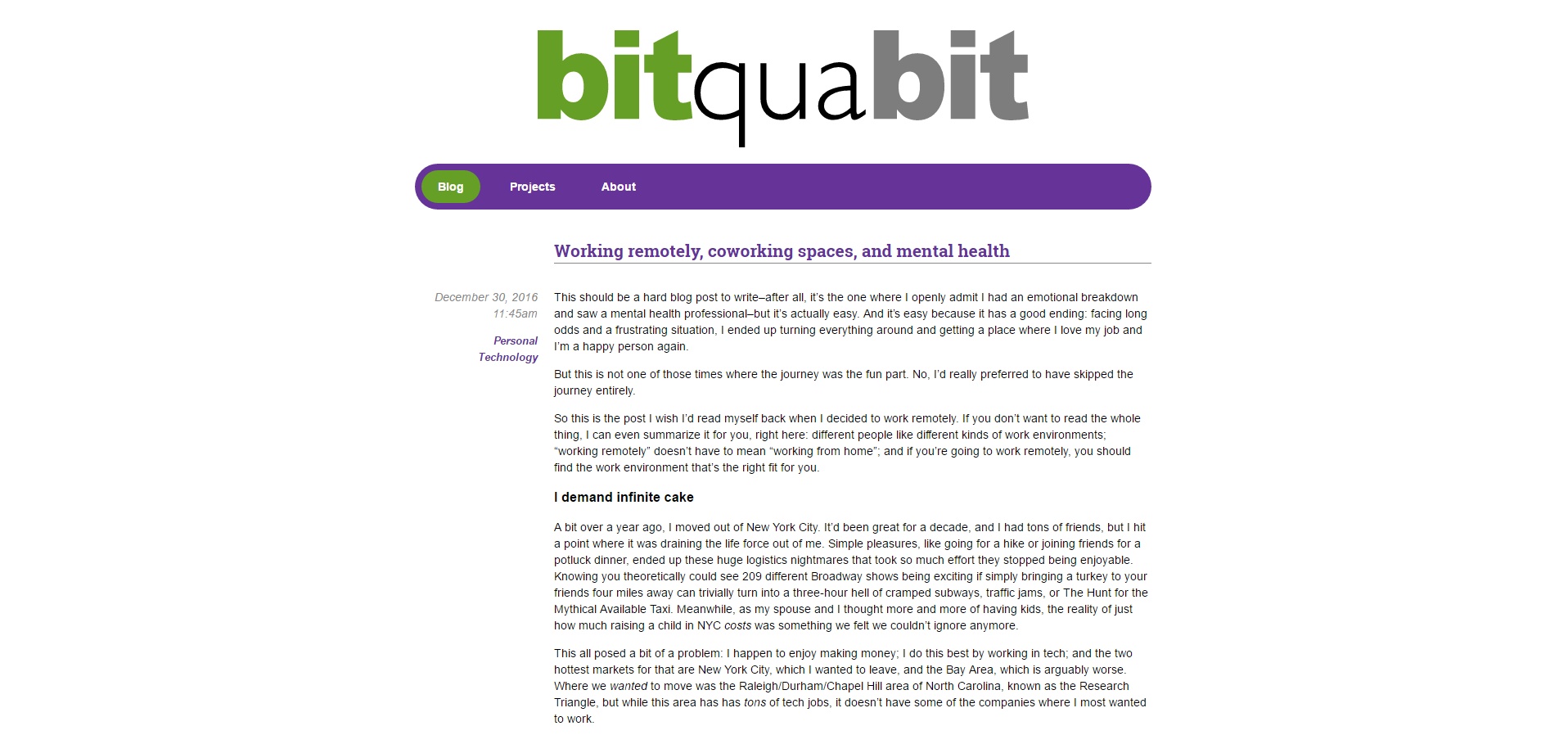 bitquabit

Blog Projects About

Working remotely, coworking spaces, and mental health

December 30, 2016
11:45am

Personal
Technology

This should be a hard blog post to write–after all, it's the one where I openly admit I had an emotional breakdown and saw a mental health professional–but it's actually easy. And it's easy because it has a good ending: facing long odds and a frustrating situation, I ended up turning everything around and getting a place where I love my job and I'm a happy person again.

But this is not one of those times where the journey was the fun part. No, I'd really preferred to have skipped the journey entirely.

So this is the post I wish I'd read myself back when I decided to work remotely. If you don't want to read the whole thing, I can even summarize it for you, right here: different people like different kinds of work environments; "working remotely" doesn't have to mean "working from home"; and if you're going to work remotely, you should find the work environment that's the right fit for you.

I demand infinite cake

A bit over a year ago, I moved out of New York City. It'd been great for a decade, and I had tons of friends, but I hit a point where it was draining the life force out of me. Simple pleasures, like going for a hike or joining friends for a potluck dinner, ended up these huge logistics nightmares that took so much effort they stopped being enjoyable. Knowing you theoretically could see 209 different Broadway shows being exciting if simply bringing a turkey to your friends four miles away can trivially turn into a three-hour hell of cramped subways, traffic jams, or The Hunt for the Mythical Available Taxi. Meanwhile, as my spouse and I thought more and more of having kids, the reality of just how much raising a child in NYC costs was something we felt we couldn't ignore anymore.

This all posed a bit of a problem: I happen to enjoy making money; I do this best by working in tech; and the two hottest markets for that are New York City, which I wanted to leave, and the Bay Area, which is arguably worse. Where we wanted to move was the Raleigh/Durham/Chapel Hill area of North Carolina, known as the Research Triangle, but while this area has has tons of tech jobs, it doesn't have some of the companies where I most wanted to work.